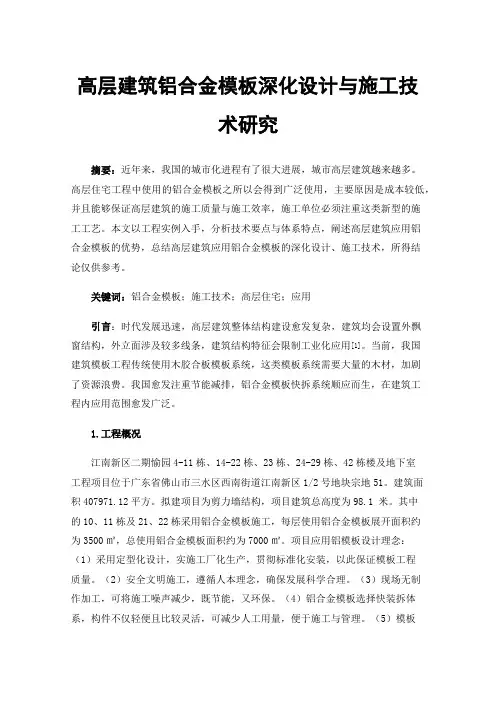 高层建筑铝合金模板深化设计与施工技术研究

摘要：近年来，我国的城市化进程有了很大进展，城市高层建筑越来越多。高层住宅工程中使用的铝合金模板之所以会得到广泛使用，主要原因是成本较低，并且能够保证高层建筑的施工质量与施工效率，施工单位必须注重这类新型的施工工艺。本文以工程实例入手，分析技术要点与体系特点，阐述高层建筑应用铝合金模板的优势，总结高层建筑应用铝合金模板的深化设计、施工技术，所得结论仅供参考。

关键词：铝合金模板；施工技术；高层住宅；应用

引言：时代发展迅速，高层建筑整体结构建设愈发复杂，建筑均会设置外飘窗结构，外立面涉及较多线条，建筑结构特征会限制工业化应用[1]。当前，我国建筑模板工程传统使用木胶合板模板系统，这类模板系统需要大量的木材，加剧了资源浪费。我国愈发注重节能减排，铝合金模板快拆系统顺应而生，在建筑工程内应用范围愈发广泛。

1.工程概况

江南新区二期愉园 4-11 栋、14-22 栋、23 栋、24-29 栋、42 栋楼及地下室工程项目位于广东省佛山市三水区西南街道江南新区 1/2 号地块宗地 51。建筑面积 407971.12 平方。拟建项目为剪力墙结构，项目建筑总高度为 98.1 米。其中的 10、11 栋及 21、22 栋采用铝合金模板施工，每层使用铝合金模板展开面积约为 3500 ㎡，总使用铝合金模板面积约为 7000 ㎡。项目应用铝模板设计理念：（1）采用定型化设计，实施工厂化生产，贯彻标准化安装，以此保证模板工程质量。（2）安全文明施工，遵循人本理念，确保发展科学合理。（3）现场无制作加工，可将施工噪声减少，既节能，又环保。（4）铝合金模板选择快装拆体系，构件不仅轻便且比较灵活，可减少人工用量，便于施工与管理。（5）模板